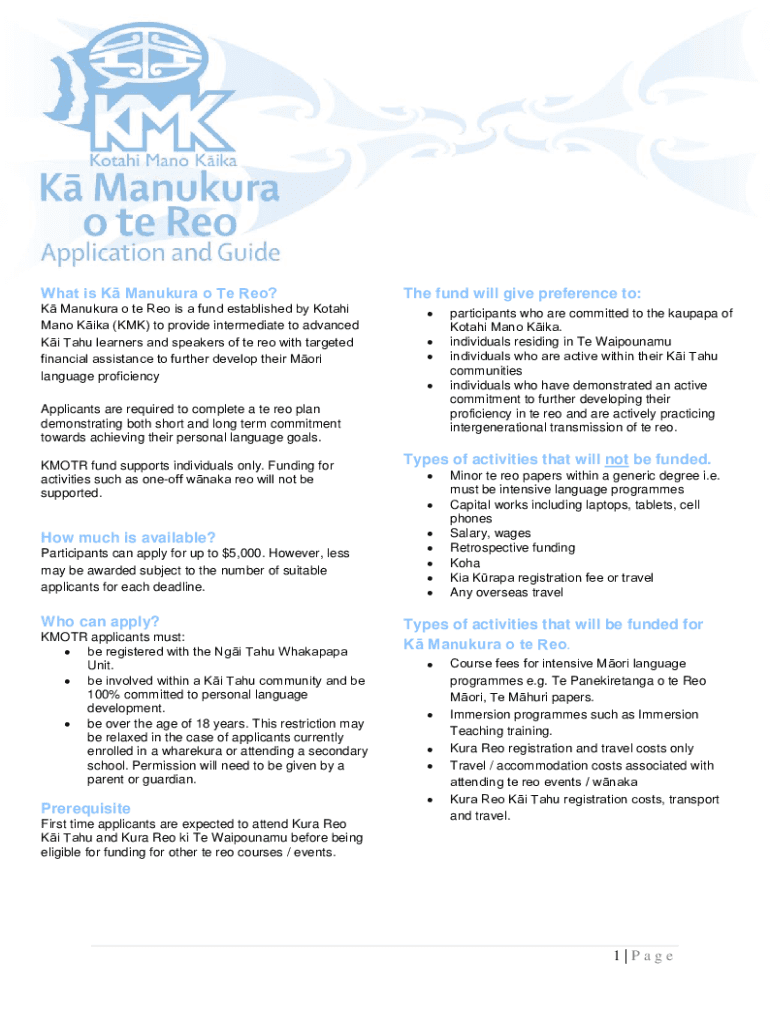 KMK
Kotahi Mano Kāika

Kā Manukura o te Reo
Application and Guide

What is Kā Manukura o Te Reo?
Kā Manukura o te Reo is a fund established by Kotahi Mano Kāika (KMK) to provide intermediate to advanced Kāi Tahu learners and speakers of te reo with targeted financial assistance to further develop their Māori language proficiency

Applicants are required to complete a te reo plan demonstrating both short and long term commitment towards achieving their personal language goals.

KMOTR fund supports individuals only. Funding for activities such as one-off wānaka reo will not be supported.

How much is available?
Participants can apply for up to $5,000. However, less may be awarded subject to the number of suitable applicants for each deadline.

Who can apply?
KMOTR applicants must:
- be registered with the Ngāi Tahu Whakapapa Unit.
- be involved within a Kāi Tahu community and be 100% committed to personal language development.
- be over the age of 18 years. This restriction may be relaxed in the case of applicants currently enrolled in a wharekura or attending a secondary school. Permission will need to be given by a parent or guardian.

Prerequisite
First time applicants are expected to attend Kura Reo Kāi Tahu and Kura Reo ki Te Waipounamu before being eligible for funding for other te reo courses / events.

The fund will give preference to:
- participants who are committed to the kaupapa of Kotahi Mano Kāika.
- individuals residing in Te Waipounamu
- individuals who are active within their Kāi Tahu communities
- individuals who have demonstrated an active commitment to further developing their proficiency in te reo and are actively practicing intergenerational transmission of te reo.

Types of activities that will not be funded.
- Minor te reo papers within a generic degree i.e. must be intensive language programmes
- Capital works including laptops, tablets, cell phones
- Salary, wages
- Retrospective funding
- Koha
- Kia Kūrapa registration fee or travel
- Any overseas travel

Types of activities that will be funded for Kā Manukura o te Reo.
- Course fees for intensive Māori language programmes e.g. Te Panekiretanga o te Reo Māori, Te Māhuri papers.
- Immersion programmes such as Immersion Teaching training.
- Kura Reo registration and travel costs only
- Travel / accommodation costs associated with attending te reo events / wānaka
- Kura Reo Kāi Tahu registration costs, transport and travel.

1 | Page